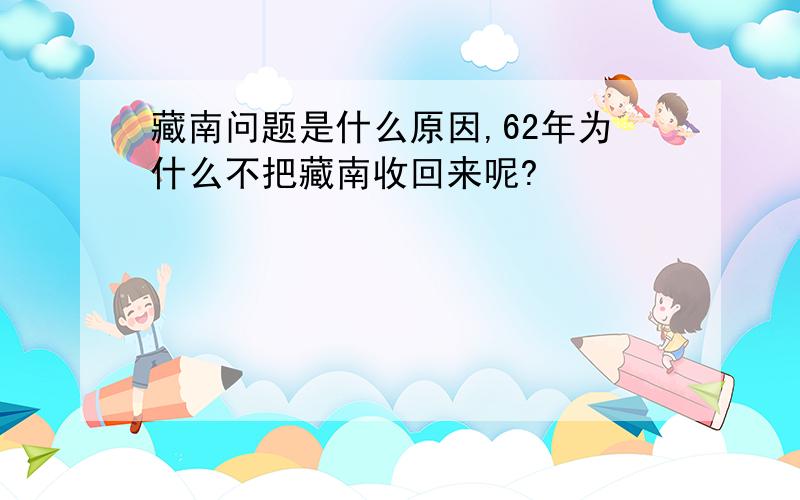 藏南问题是什么原因,62年为什么不把藏南收回来呢?